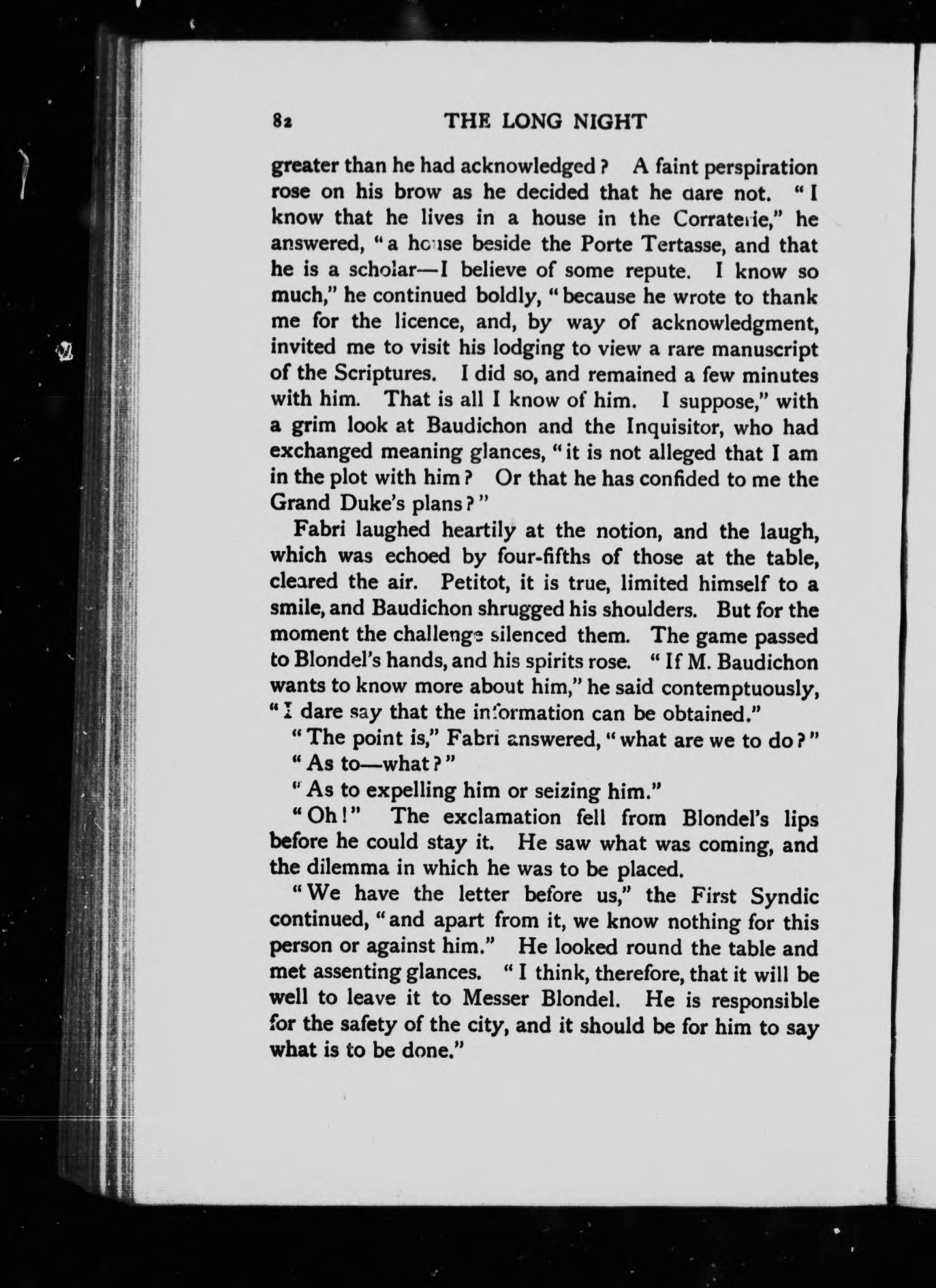 82 THE LONG NIGHT

greater than he had acknowledged? A faint perspiration rose on his brow as he decided that he dare not. "I know that he lives in a house in the Corraterie," he answered, "a house beside the Porte Tertasse, and that he is a scholar—I believe of some repute. I know so much," he continued boldly, "because he wrote to thank me for the licence, and, by way of acknowledgment, invited me to visit his lodging to view a rare manuscript of the Scriptures. I did so, and remained a few minutes with him. That is all I know of him. I suppose," with a grim look at Baudichon and the Inquisitor, who had exchanged meaning glances, "it is not alleged that I am in the plot with him? Or that he has confided to me the Grand Duke's plans?"

Fabri laughed heartily at the notion, and the laugh, which was echoed by four-fifths of those at the table, cleared the air. Petitot, it is true, limited himself to a smile, and Baudichon shrugged his shoulders. But for the moment the challenge silenced them. The game passed to Blondel's hands, and his spirits rose. "If M. Baudichon wants to know more about him," he said contemptuously, "I dare say that the information can be obtained."

"The point is," Fabri answered, "what are we to do?"

"As to—what?"

"As to expelling him or seizing him."

"Oh!" The exclamation fell from Blondel's lips before he could stay it. He saw what was coming, and the dilemma in which he was to be placed.

"We have the letter before us," the First Syndic continued, "and apart from it, we know nothing for this person or against him." He looked round the table and met assenting glances. "I think, therefore, that it will be well to leave it to Messer Blondel. He is responsible for the safety of the city, and it should be for him to say what is to be done."